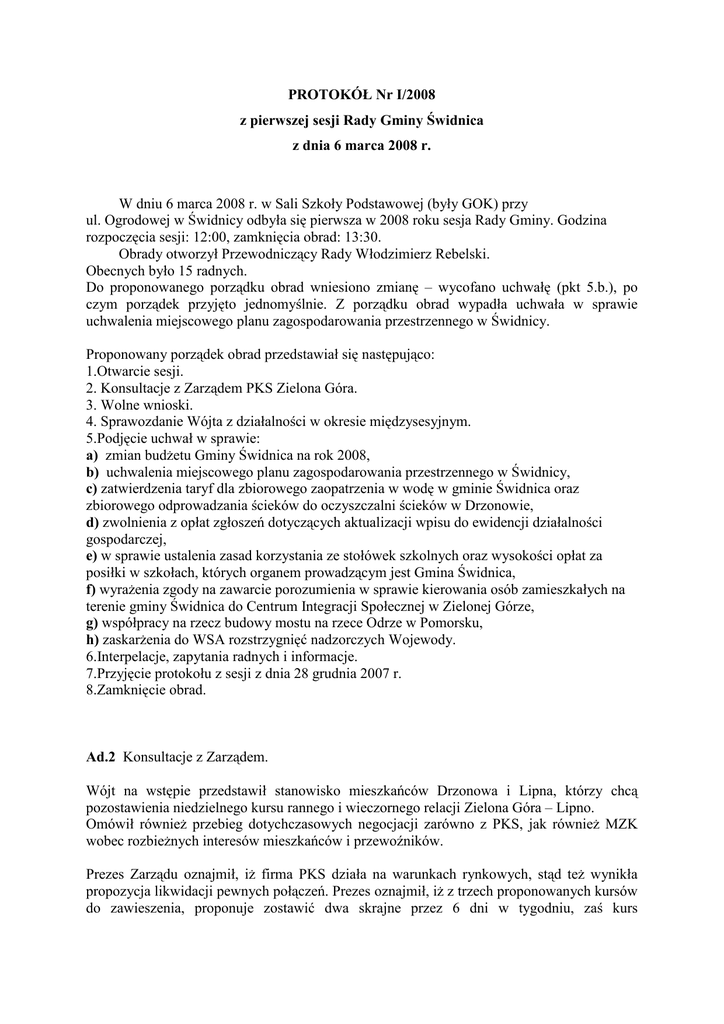 PROTOKÓŁ Nr I/2008
z pierwszej sesji Rady Gminy Świdnica
z dnia 6 marca 2008 r.

W dniu 6 marca 2008 r. w Sali Szkoły Podstawowej (były GOK) przy ul. Ogrodowej w Świdnicy odbyła się pierwsza w 2008 roku sesja Rady Gminy. Godzina rozpoczęcia sesji: 12:00, zamknięcia obrad: 13:30.
Obrady otworzył Przewodniczący Rady Włodzimierz Rebelski.
Obecnych było 15 radnych.
Do proponowanego porządku obrad wniesiono zmianę – wycofano uchwałę (pkt 5.b.), po czym porządek przyjęto jednomyślnie. Z porządku obrad wypadła uchwała w sprawie uchwalenia miejscowego planu zagospodarowania przestrzennego w Świdnicy.

Proponowany porządek obrad przedstawiał się następująco:
1.Otwarcie sesji.
2. Konsultacje z Zarządem PKS Zielona Góra.
3. Wolne wnioski.
4. Sprawozdanie Wójta z działalności w okresie międzysesyjnym.
5.Podjęcie uchwał w sprawie:
a) zmian budżetu Gminy Świdnica na rok 2008,
b) uchwalenia miejscowego planu zagospodarowania przestrzennego w Świdnicy,
c) zatwierdzenia taryf dla zbiorowego zaopatrzenia w wodę w gminie Świdnica oraz zbiorowego odprowadzania ścieków do oczyszczalni ścieków w Drzonowie,
d) zwolnienia z opłat zgłoszeń dotyczących aktualizacji wpisu do ewidencji działalności gospodarczej,
e) w sprawie ustalenia zasad korzystania ze stołówek szkolnych oraz wysokości opłat za posiłki w szkołach, których organem prowadzącym jest Gmina Świdnica,
f) wyrażenia zgody na zawarcie porozumienia w sprawie kierowania osób zamieszkałych na terenie gminy Świdnica do Centrum Integracji Społecznej w Zielonej Górze,
g) współpracy na rzecz budowy mostu na rzece Odrze w Pomorsku,
h) zaskarżenia do WSA rozstrzygnięć nadzorczych Wojewody.
6.Interpelacje, zapytania radnych i informacje.
7.Przyjęcie protokołu z sesji z dnia 28 grudnia 2007 r.
8.Zamknięcie obrad.

Ad.2 Konsultacje z Zarządem.

Wójt na wstępie przedstawił stanowisko mieszkańców Drzonowa i Lipna, którzy chcą pozostawienia niedzielnego kursu rannego i wieczornego relacji Zielona Góra – Lipno.
Omówił również przebieg dotychczasowych negocjacji zarówno z PKS, jak również MZK wobec rozbieżnych interesów mieszkańców i przewoźników.

Prezes Zarządu oznajmił, iż firma PKS działa na warunkach rynkowych, stąd też wynikła propozycja likwidacji pewnych połączeń. Prezes oznajmił, iż z trzech proponowanych kursów do zawieszenia, proponuje zostawić dwa skrajne przez 6 dni w tygodniu, zaś kurs